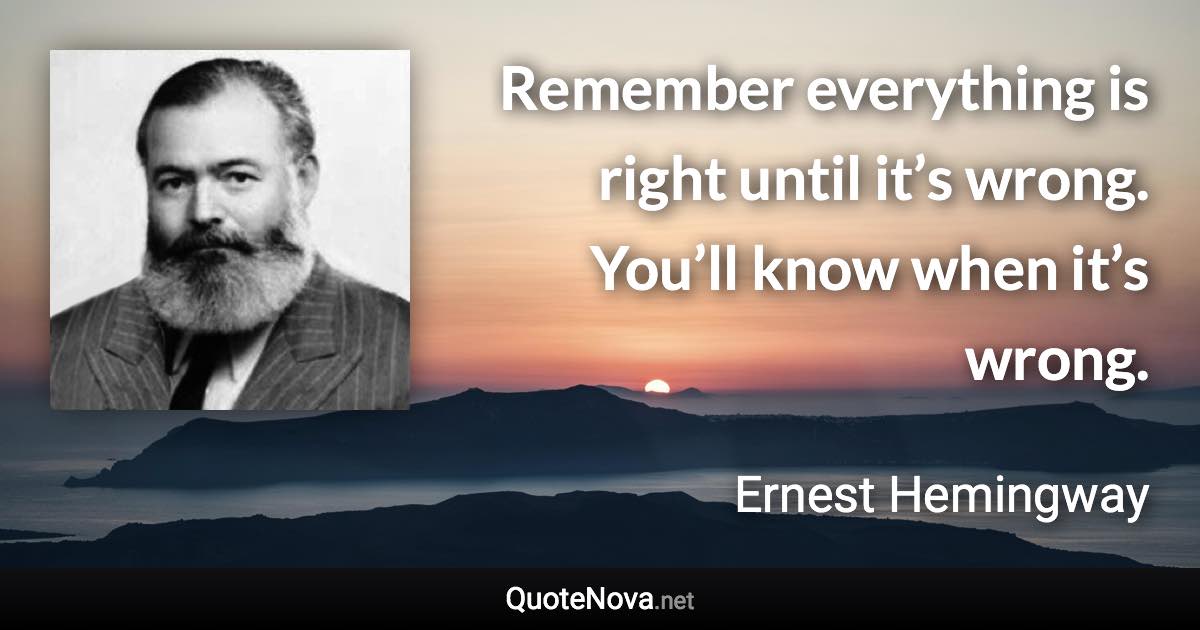 Remember everything is right until it’s wrong. You’ll know when it’s wrong.

Ernest Hemingway

QuoteNova.net